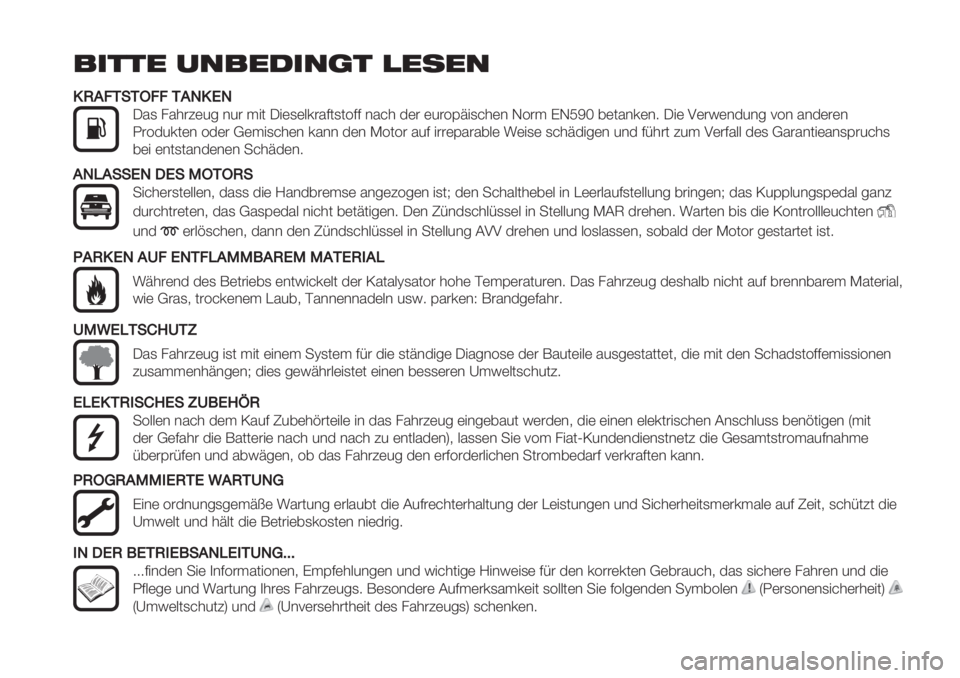 BITTE UNBEDINGT LESEN

KRAFTSTOFF TANKEN

Das Fahrzeug nur mit Dieselkraftstoff nach der europäischen Norm EN590 betanken. Die Verwendung von anderen Produkten oder Gemischen kann den Motor auf irreparable Weise schädigen und führt zum Verfall des Garantieanspruchs bei entstandenen Schäden.

ANLASSEN DES MOTORS

Sicherstellen, dass die Handbremse angezogen ist; den Schalthebel in Leerlaufstellung bringen; das Kupplungspedal ganz durchtreten, das Gaspedal nicht betätigen. Den Zündschlüssel in Stellung MAR drehen. Warten bis die Kontrollleuchten und erlöschen, dann den Zündschlüssel in Stellung AVV drehen und loslassen, sobald der Motor gestartet ist.

PARKEN AUF ENTFLAMMBAREM MATERIAL

Während des Betriebs entwickelt der Katalysator hohe Temperaturen. Das Fahrzeug deshalb nicht auf brennbarem Material, wie Gras, trockenem Laub, Tannennadeln usw. parken: Brandgefahr.

UMWELTSCHUTZ

Das Fahrzeug ist mit einem System für die ständige Diagnose der Bauteile ausgestattet, die mit den Schadstoffemissionen zusammenhängen; dies gewährleistet einen besseren Umweltschutz.

ELEKTRISCHES ZUBEHÖR

Sollen nach dem Kauf Zubehörteile in das Fahrzeug eingebaut werden, die einen elektrischen Anschluss benötigen (mit der Gefahr die Batterie nach und nach zu entladen), lassen Sie vom Fiat-Kundendienstnetz die Gesamtstromaufnahme überprüfen und abwägen, ob das Fahrzeug den erforderlichen Strombedarf verkraften kann.

PROGRAMMIERTE WARTUNG

Eine ordnungsgemäße Wartung erlaubt die Aufrechterhaltung der Leistungen und Sicherheitsmerkmale auf Zeit, schützt die Umwelt und hält die Betriebskosten niedrig.

IN DER BETRIEBSANLEITUNG...

...finden Sie Informationen, Empfehlungen und wichtige Hinweise für den korrekten Gebrauch, das sichere Fahren und die Pflege und Wartung Ihres Fahrzeugs. Besondere Aufmerksamkeit sollten Sie folgenden Symbolen (Personensicherheit) (Umweltschutz) und (Unversehrtheit des Fahrzeugs) schenken.

carmanualsonline.info